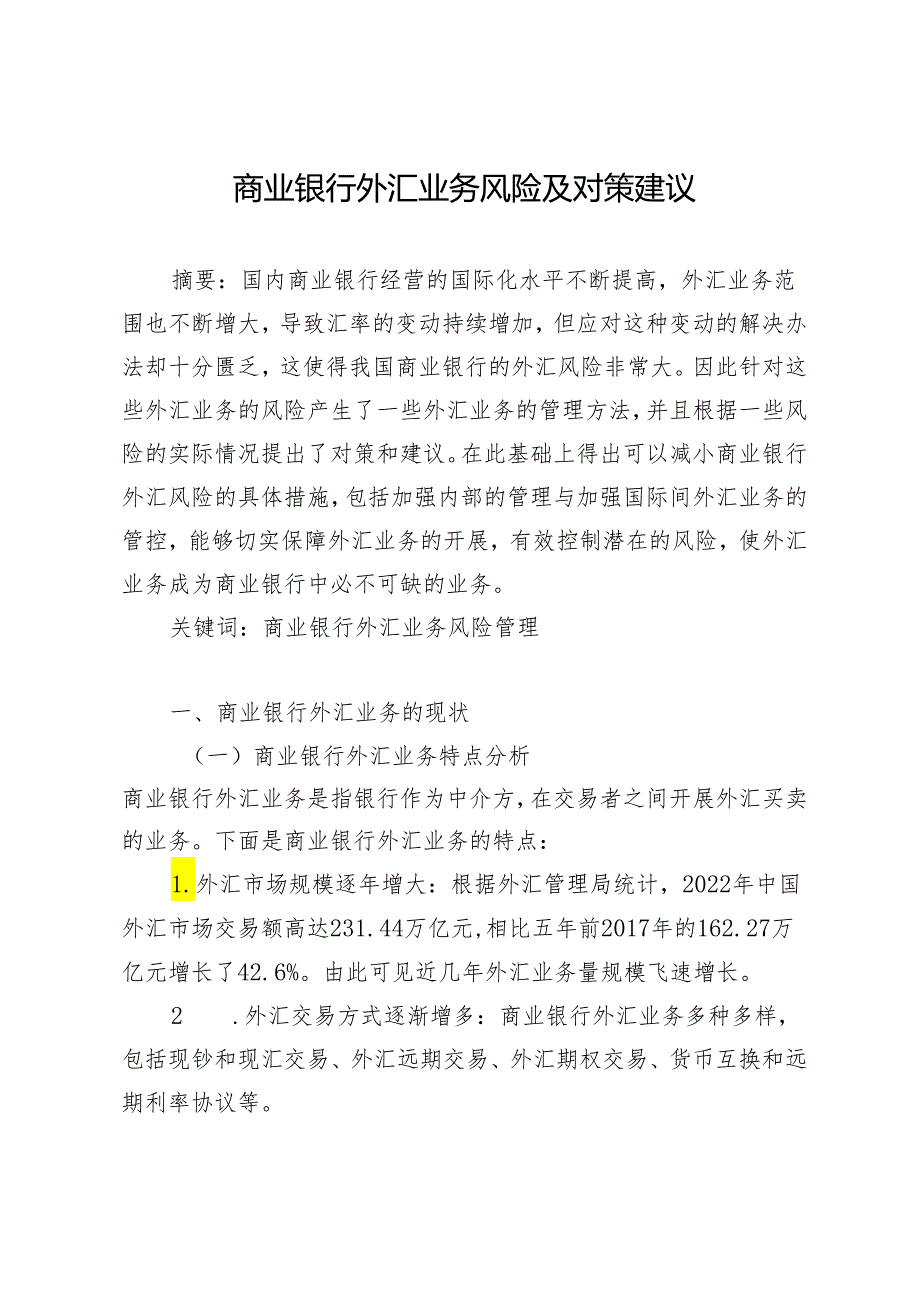 商业银行外汇业务风险及对策建议

摘要：国内商业银行经营的国际化水平不断提高，外汇业务范围也不断增大，导致汇率的变动持续增加，但应对这种变动的解决办法却十分匮乏，这使得我国商业银行的外汇风险非常大。因此针对这些外汇业务的风险产生了一些外汇业务的管理方法，并且根据一些风险的实际情况提出了对策和建议。在此基础上得出可以减小商业银行外汇风险的具体措施，包括加强内部的管理与加强国际间外汇业务的管控，能够切实保障外汇业务的开展，有效控制潜在的风险，使外汇业务成为商业银行中必不可缺的业务。

关键词：商业银行外汇业务风险管理

一、商业银行外汇业务的现状

（一）商业银行外汇业务特点分析

商业银行外汇业务是指银行作为中介方，在交易者之间开展外汇买卖的业务。下面是商业银行外汇业务的特点：

1.外汇市场规模逐年增大：根据外汇管理局统计，2022年中国外汇市场交易额高达231.44万亿元，相比五年前2017年的162.27万亿元增长了42.6%。由此可见近几年外汇业务量规模飞速增长。

2　.外汇交易方式逐渐增多：商业银行外汇业务多种多样，包括现钞和现汇交易、外汇远期交易、外汇期权交易、货币互换和远期利率协议等。